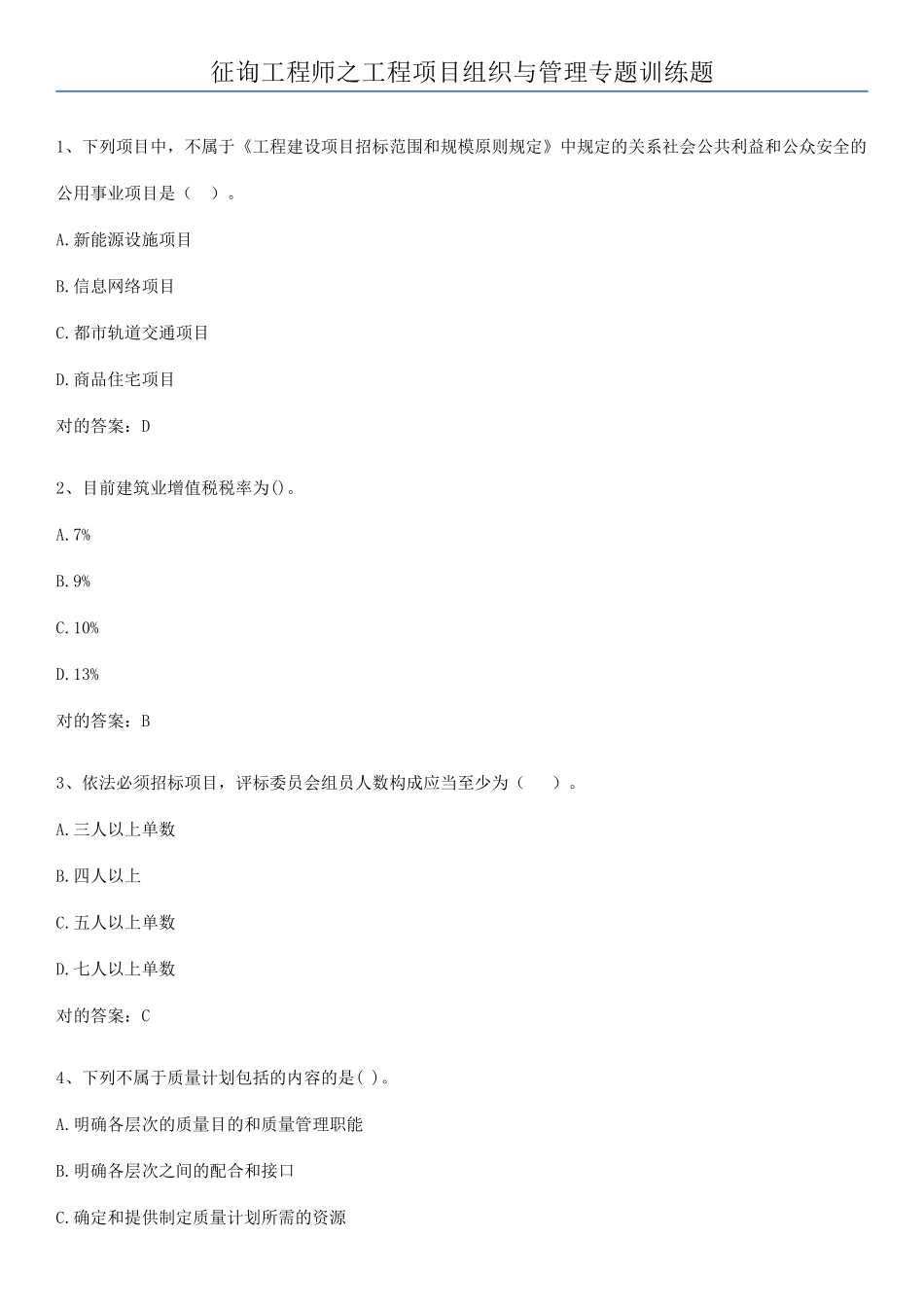 征询工程师之工程项目组织与管理专题训练题

1、下列项目中，不属于《工程建设项目招标范围和规模原则规定》中规定的关系社会公共利益和公众安全的公用事业项目是（　）。

A.新能源设施项目

B.信息网络项目

C.都市轨道交通项目

D.商品住宅项目

对的答案：D

2、目前建筑业增值税税率为()。

A.7%

B.9%

C.10%

D.13%

对的答案：B

3、依法必须招标项目，评标委员会组员人数构成应当至少为（　）。

A.三人以上单数

B.四人以上

C.五人以上单数

D.七人以上单数

对的答案：C

4、下列不属于质量计划包括的内容的是( )。

A.明确各层次的质量目的和质量管理职能

B.明确各层次之间的配合和接口

C.确定和提供制定质量计划所需的资源